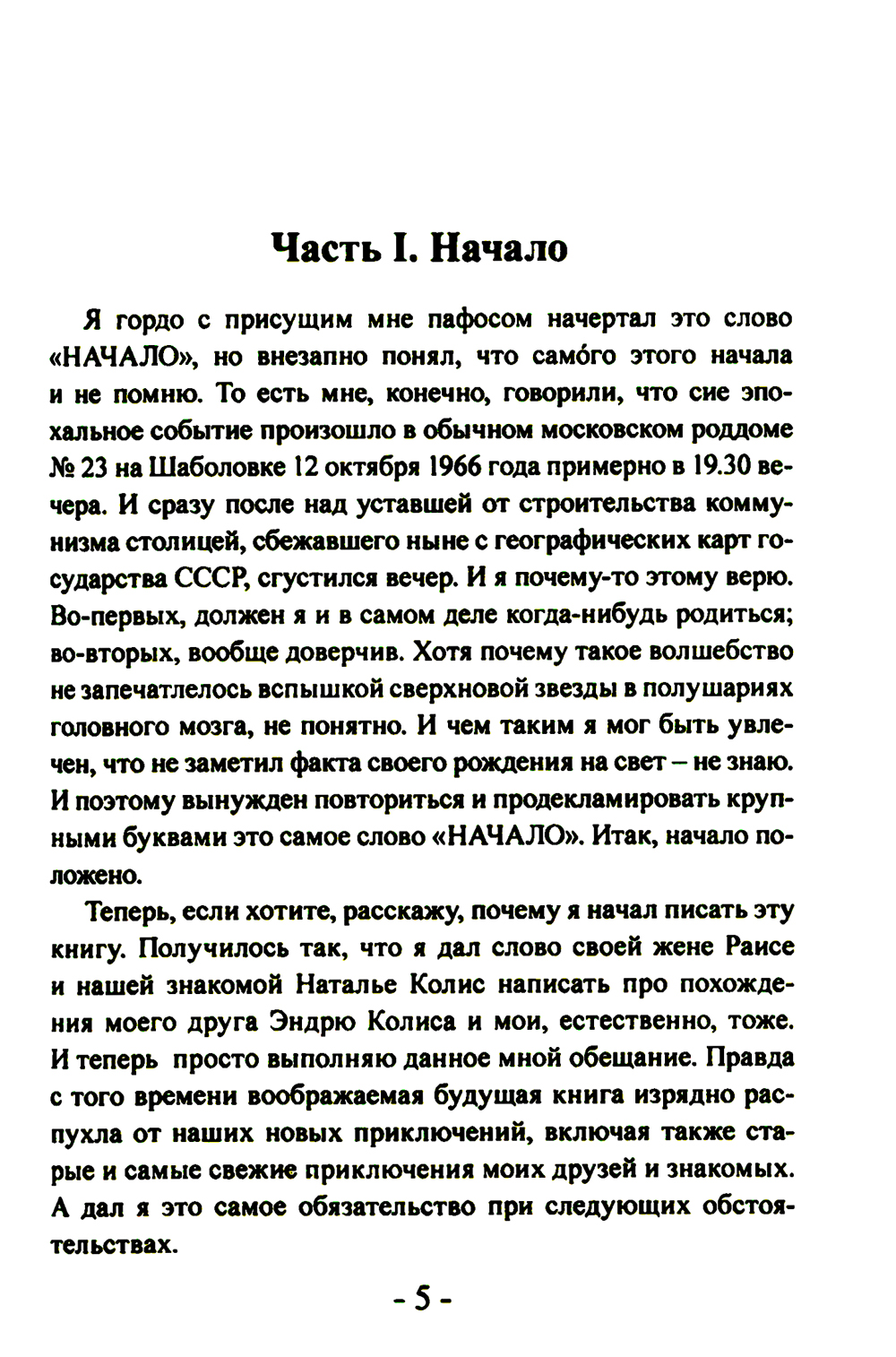 Часть I. Начало

Я гордо с присущим мне пафосом начертал это слово «НАЧАЛО», но внезапно понял, что самóго этого начала и не помню. То есть мне, конечно, говорили, что сие эпохальное событие произошло в обычном московском роддоме № 23 на Шаболовке 12 октября 1966 года примерно в 19.30 вечера. И сразу после над уставшей от строительства коммунизма столицей, сбежавшего ныне с географических карт государства СССР, сгустился вечер. И я почему-то этому верю. Во-первых, должен я и в самом деле когда-нибудь родиться; во-вторых, вообще доверчив. Хотя почему такое волшебство не запечатлелось вспышкой сверхновой звезды в полушариях головного мозга, не понятно. И чем таким я мог быть увлечен, что не заметил факта своего рождения на свет – не знаю. И поэтому вынужден повториться и продекламировать крупными буквами это самое слово «НАЧАЛО». Итак, начало положено.

Теперь, если хотите, расскажу, почему я начал писать эту книгу. Получилось так, что я дал слово своей жене Раисе и нашей знакомой Наталье Колис написать про похождения моего друга Эндрю Колиса и мои, естественно, тоже. И теперь просто выполняю данное мной обещание. Правда с того времени воображаемая будущая книга изрядно распухла от наших новых приключений, включая также старые и самые свежие приключения моих друзей и знакомых. А дал я это самое обязательство при следующих обстоятельствах.

- 5 -